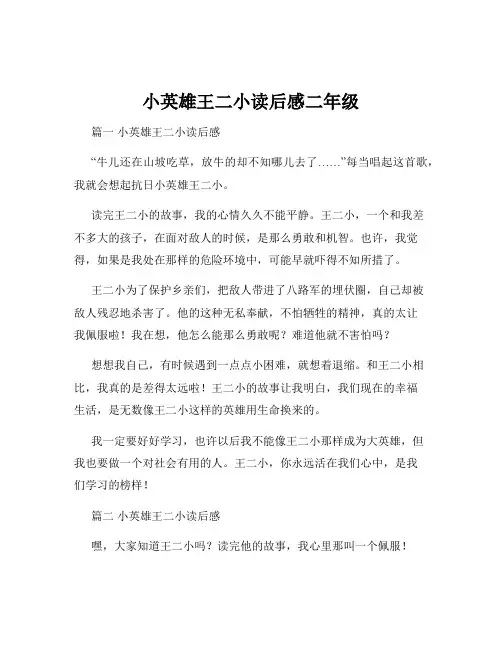 小英雄王二小读后感二年级

篇一 小英雄王二小读后感

“牛儿还在山坡吃草，放牛的却不知哪儿去了……”每当唱起这首歌，我就会想起抗日小英雄王二小。

读完王二小的故事，我的心情久久不能平静。王二小，一个和我差不多大的孩子，在面对敌人的时候，是那么勇敢和机智。也许，我觉得，如果是我处在那样的危险环境中，可能早就吓得不知所措了。

王二小为了保护乡亲们，把敌人带进了八路军的埋伏圈，自己却被敌人残忍地杀害了。他的这种无私奉献，不怕牺牲的精神，真的太让我佩服啦！我在想，他怎么能那么勇敢呢？难道他就不害怕吗？

想想我自己，有时候遇到一点点小困难，就想着退缩。和王二小相比，我真的是差得太远啦！王二小的故事让我明白，我们现在的幸福生活，是无数像王二小这样的英雄用生命换来的。

我一定要好好学习，也许以后我不能像王二小那样成为大英雄，但我也要做一个对社会有用的人。王二小，你永远活在我们心中，是我们学习的榜样！

篇二 小英雄王二小读后感

嘿，大家知道王二小吗？读完他的故事，我心里那叫一个佩服！